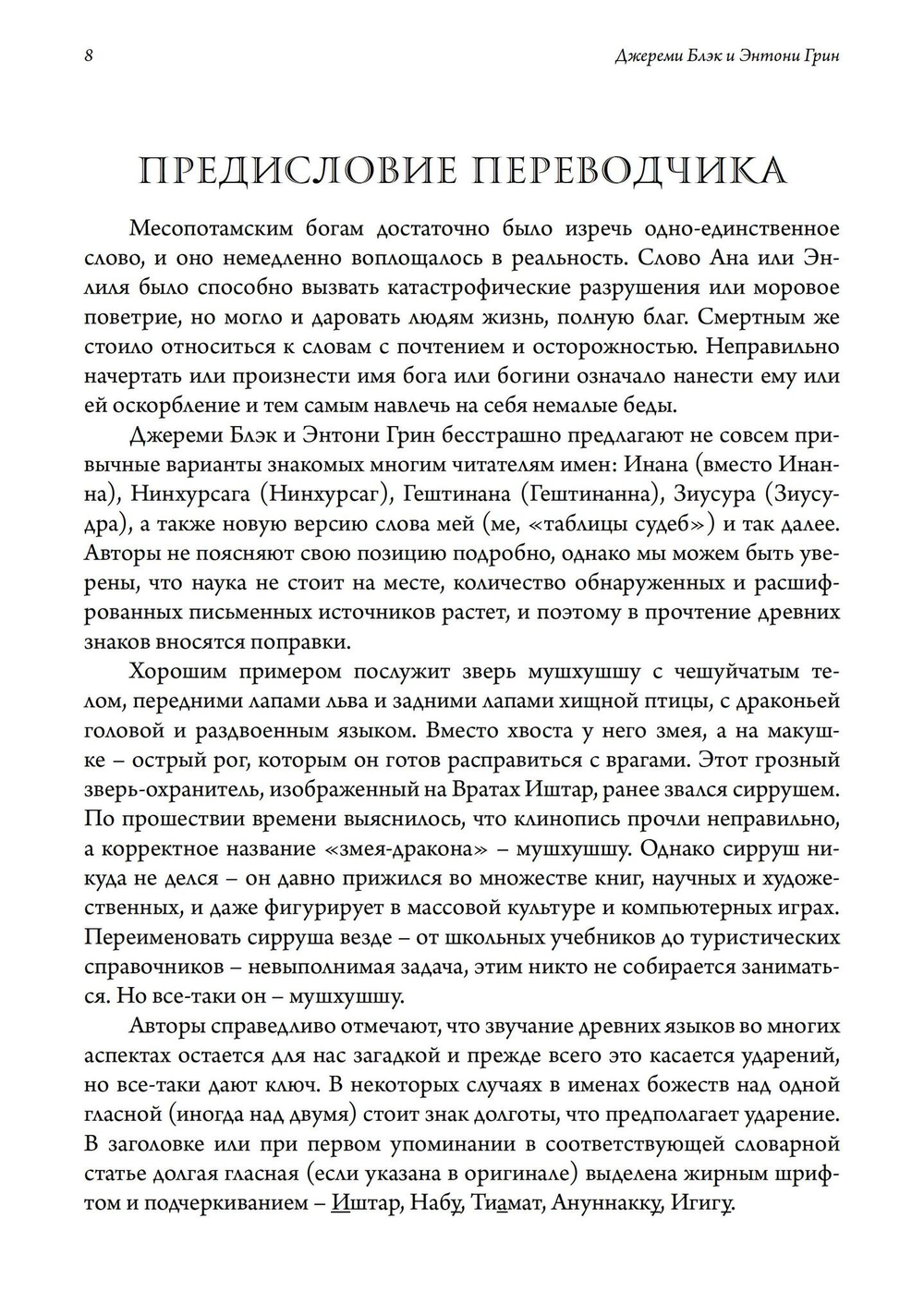 8

Джереми Блэк и Энтони Грин

ПРЕДИСЛОВИЕ ПЕРЕВОДЧИКА

Месопотамским богам достаточно было изречь одно-единственное слово, и оно немедленно воплощалось в реальность. Слово Ана или Энлиля было способно вызвать катастрофические разрушения или моровое поветрие, но могло и даровать людям жизнь, полную благ. Смертным же стоило относиться к словам с почтением и осторожностью. Неправильно начертать или произнести имя бога или богини означало нанести ему или ей оскорбление и тем самым навлечь на себя немалые беды.

Джереми Блэк и Энтони Грин бесстрашно предлагают не совсем привычные варианты знакомых многим читателям имен: Инана (вместо Инанна), Нинхурсага (Нинхурсаг), Гештинана (Гештинанна), Зиусура (Зиусудра), а также новую версию слова мей (ме, «таблицы судеб») и так далее. Авторы не поясняют свою позицию подробно, однако мы можем быть уверены, что наука не стоит на месте, количество обнаруженных и расшифрованных письменных источников растет, и поэтому в прочтение древних знаков вносятся поправки.

Хорошим примером послужит зверь мушхушшу с чешуйчатым телом, передними лапами льва и задними лапами хищной птицы, с драконьей головой и раздвоенным языком. Вместо хвоста у него змея, а на макушке – острый рог, которым он готов расправиться с врагами. Этот грозный зверь-охранитель, изображенный на Вратах Иштар, ранее звался сиррушем. По прошествии времени выяснилось, что клинопись прочли неправильно, а корректное название «змея-дракона» – мушхушшу. Однако сирруш никуда не делся – он давно прижился во множестве книг, научных и художественных, и даже фигурирует в массовой культуре и компьютерных играх. Переименовать сирруша везде – от школьных учебников до туристических справочников – невыполнимая задача, этим никто не собирается заниматься. Но все-таки он – мушхушшу.

Авторы справедливо отмечают, что звучание древних языков во многих аспектах остается для нас загадкой и прежде всего это касается ударений, но все-таки дают ключ. В некоторых случаях в именах божеств над одной гласной (иногда над двумя) стоит знак долготы, что предполагает ударение. В заголовке или при первом упоминании в соответствующей словарной статье долгая гласная (если указана в оригинале) выделена жирным шрифтом и подчеркиванием – Иштар, Набу, Тиамат, Ануннакку, Игигу.